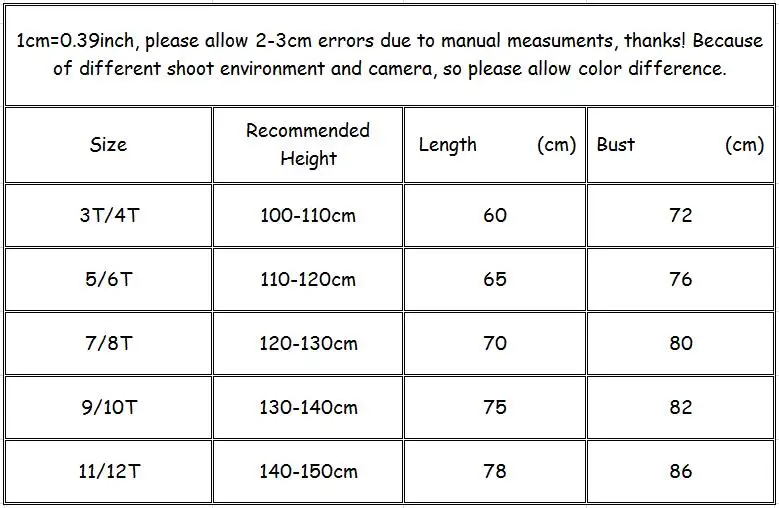 1cm=0.39inch, please allow 2-3cm errors due to manual measuments, thanks! Because of different shoot environment and camera, so please allow color difference.

| Size | Recommended Height | Length (cm) | Bust (cm) |
|---|---|---|---|
| 3T/4T | 100-110cm | 60 | 72 |
| 5/6T | 110-120cm | 65 | 76 |
| 7/8T | 120-130cm | 70 | 80 |
| 9/10T | 130-140cm | 75 | 82 |
| 11/12T | 140-150cm | 78 | 86 |